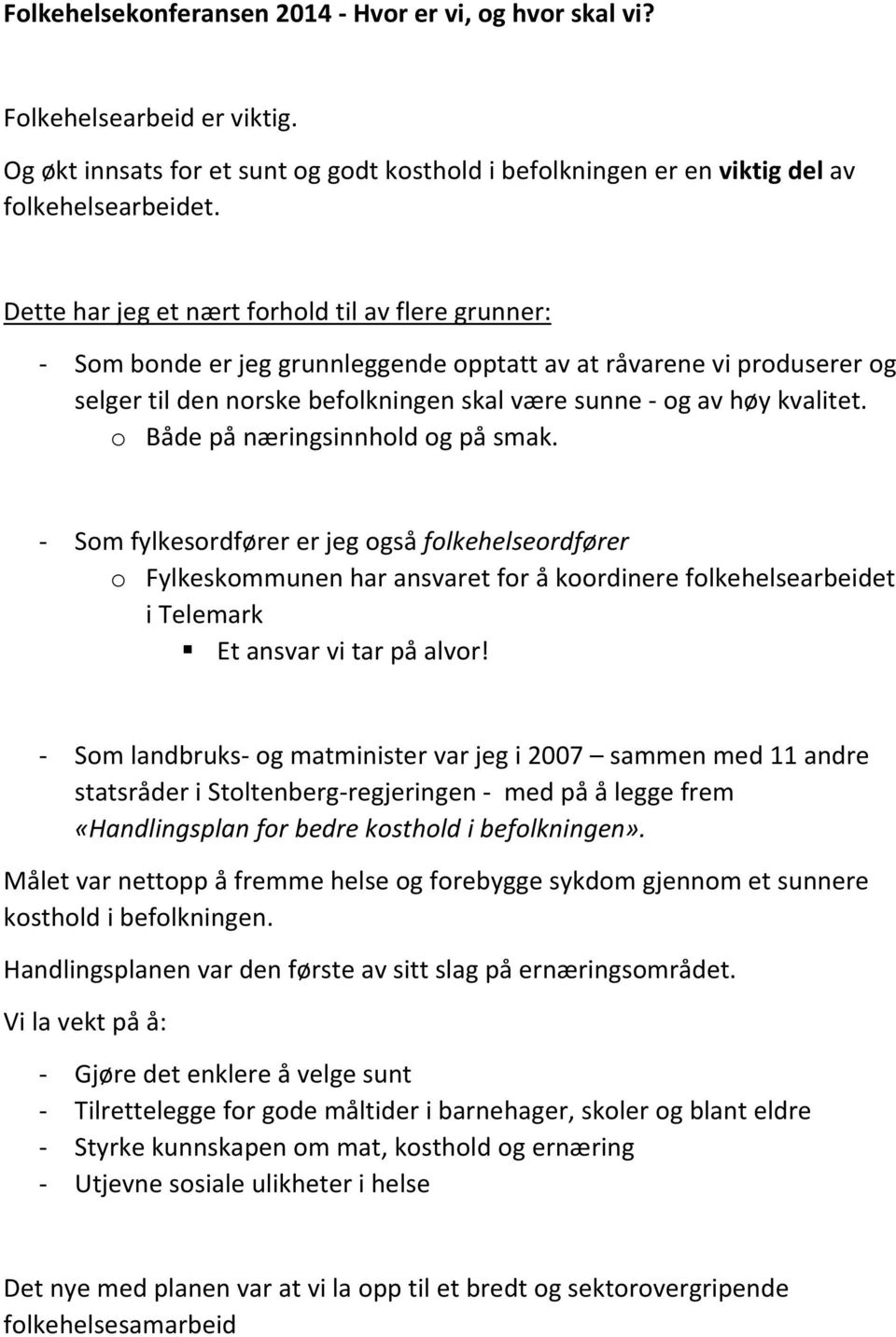 Folkehelsekonferansen 2014 - Hvor er vi, og hvor skal vi?

Folkehelsearbeid er viktig.
Og økt innsats for et sunt og godt kosthold i befolkningen er en viktig del av folkehelsearbeidet.

Dette har jeg et nært forhold til av flere grunner:

- Som bonde er jeg grunnleggende opptatt av at råvarene vi produserer og selger til den norske befolkningen skal være sunne - og av høy kvalitet.
  o Både på næringsinnhold og på smak.

- Som fylkesordfører er jeg også folkehelseordfører
  o Fylkeskommunen har ansvaret for å koordinere folkehelsearbeidet i Telemark
    ▪ Et ansvar vi tar på alvor!

- Som landbruks- og matminister var jeg i 2007 – sammen med 11 andre statsråder i Stoltenberg-regjeringen - med på å legge frem «Handlingsplan for bedre kosthold i befolkningen».

Målet var nettopp å fremme helse og forebygge sykdom gjennom et sunnere kosthold i befolkningen.

Handlingsplanen var den første av sitt slag på ernæringsområdet.

Vi la vekt på å:

- Gjøre det enklere å velge sunt
- Tilrettelegge for gode måltider i barnehager, skoler og blant eldre
- Styrke kunnskapen om mat, kosthold og ernæring
- Utjevne sosiale ulikheter i helse

Det nye med planen var at vi la opp til et bredt og sektorovergripende folkehelsesamarbeid